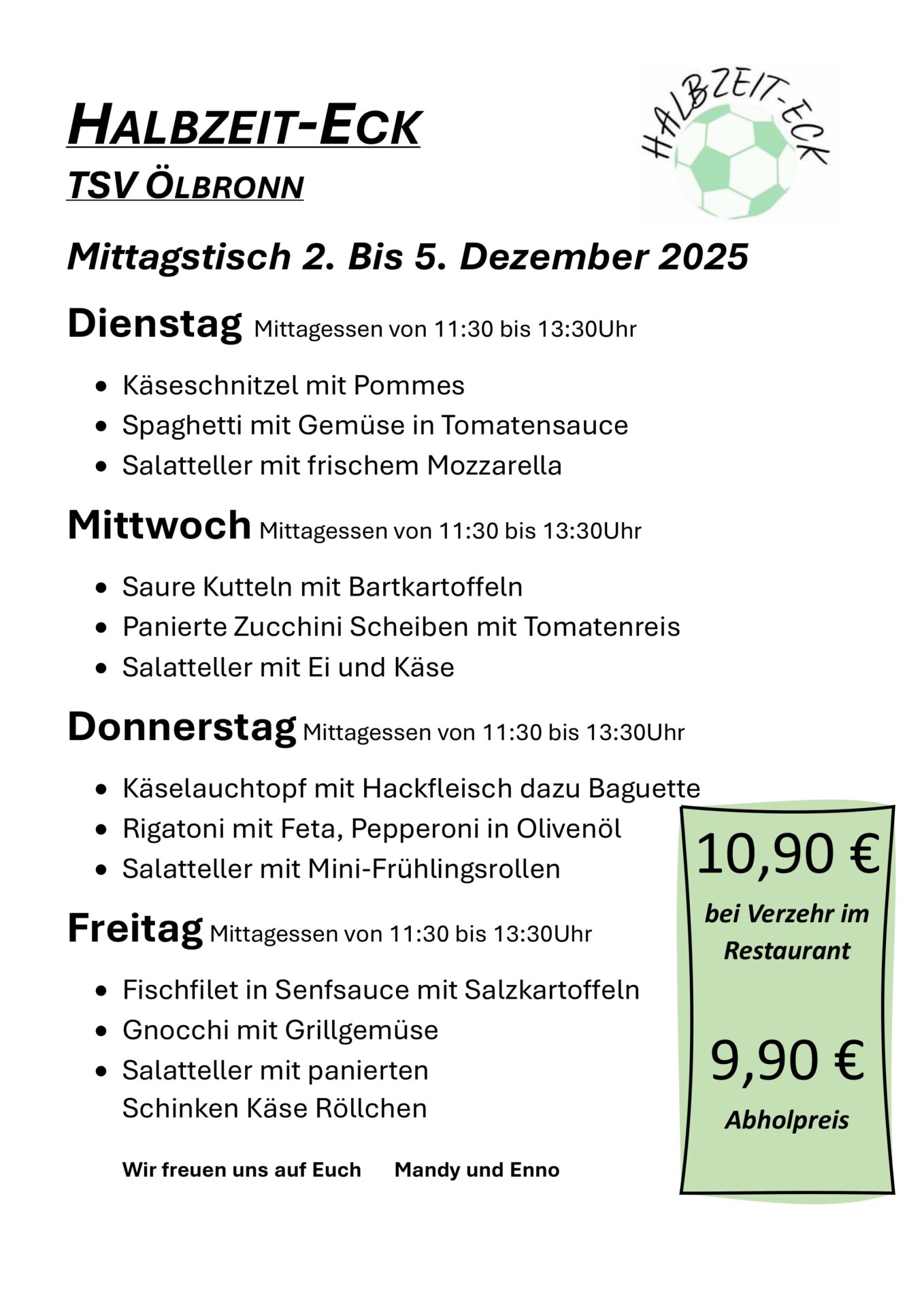 HALBZEIT-ECK
TSV ÖLBRONN

HALBZEIT-ECK

Mittagstisch 2. Bis 5. Dezember 2025

Dienstag Mittagessen von 11:30 bis 13:30Uhr

- Käseschnitzel mit Pommes
- Spaghetti mit Gemüse in Tomatensauce
- Salatteller mit frischem Mozzarella

Mittwoch Mittagessen von 11:30 bis 13:30Uhr

- Saure Kutteln mit Bartkartoffeln
- Panierte Zucchini Scheiben mit Tomatenreis
- Salatteller mit Ei und Käse

Donnerstag Mittagessen von 11:30 bis 13:30Uhr

- Käselauchtopf mit Hackfleisch dazu Baguette
- Rigatoni mit Feta, Pepperoni in Olivenöl
- Salatteller mit Mini-Frühlingsrollen

Freitag Mittagessen von 11:30 bis 13:30Uhr

- Fischfilet in Senfsauce mit Salzkartoffeln
- Gnocchi mit Grillgemüse
- Salatteller mit panierten Schinken Käse Röllchen

Wir freuen uns auf Euch Mandy und Enno

10,90 €
bei Verzehr im Restaurant

9,90 €
Abholpreis